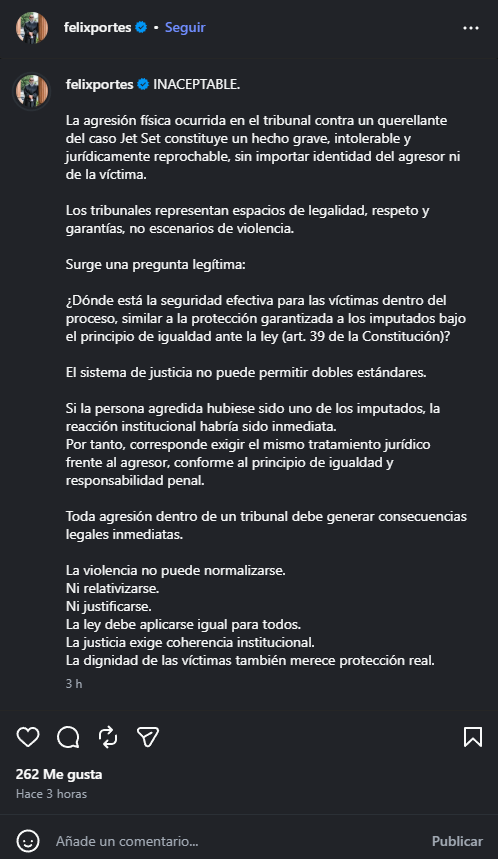 felixportes • Seguir

felixportes INACEPTABLE.

La agresión física ocurrida en el tribunal contra un querellante del caso Jet Set constituye un hecho grave, intolerable y jurídicamente reprochable, sin importar identidad del agresor ni de la víctima.

Los tribunales representan espacios de legalidad, respeto y garantías, no escenarios de violencia.

Surge una pregunta legítima:

¿Dónde está la seguridad efectiva para las víctimas dentro del proceso, similar a la protección garantizada a los imputados bajo el principio de igualdad ante la ley (art. 39 de la Constitución)?

El sistema de justicia no puede permitir dobles estándares.

Si la persona agredida hubiese sido uno de los imputados, la reacción institucional habría sido inmediata.
Por tanto, corresponde exigir el mismo tratamiento jurídico frente al agresor, conforme al principio de igualdad y responsabilidad penal.

Toda agresión dentro de un tribunal debe generar consecuencias legales inmediatas.

La violencia no puede normalizarse.
Ni relativizarse.
Ni justificarse.
La ley debe aplicarse igual para todos.
La justicia exige coherencia institucional.
La dignidad de las víctimas también merece protección real.

3 h

262 Me gusta
Hace 3 horas

Añade un comentario...
Publicar